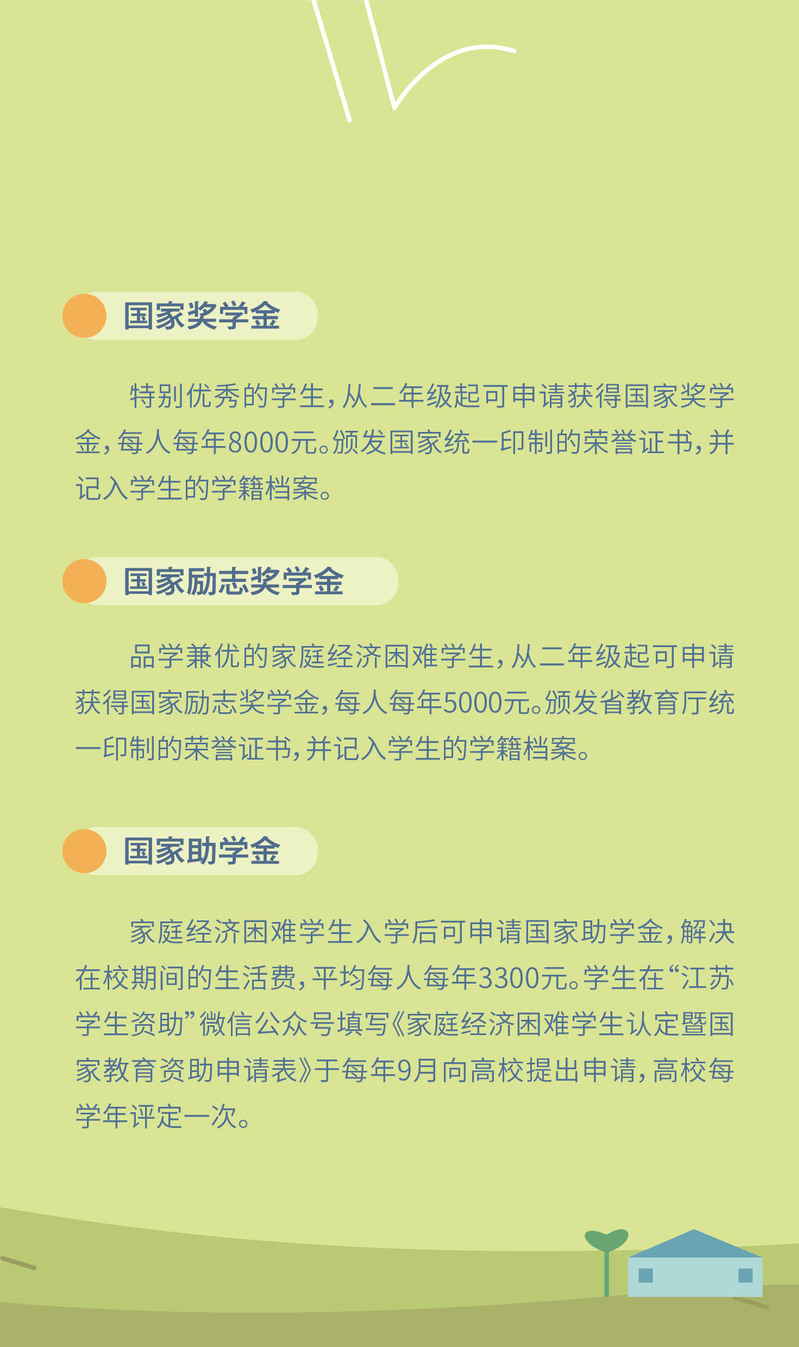 国家奖学金

特别优秀的学生，从二年级起可申请获得国家奖学金，每人每年8000元。颁发国家统一印制的荣誉证书，并记入学生的学籍档案。

国家励志奖学金

品学兼优的家庭经济困难学生，从二年级起可申请获得国家励志奖学金，每人每年5000元。颁发省教育厅统一印制的荣誉证书，并记入学生的学籍档案。

国家助学金

家庭经济困难学生入学后可申请国家助学金，解决在校期间的生活费，平均每人每年3300元。学生在“江苏学生资助”微信公众号填写《家庭经济困难学生认定暨国家教育资助申请表》于每年9月向高校提出申请，高校每学年评定一次。